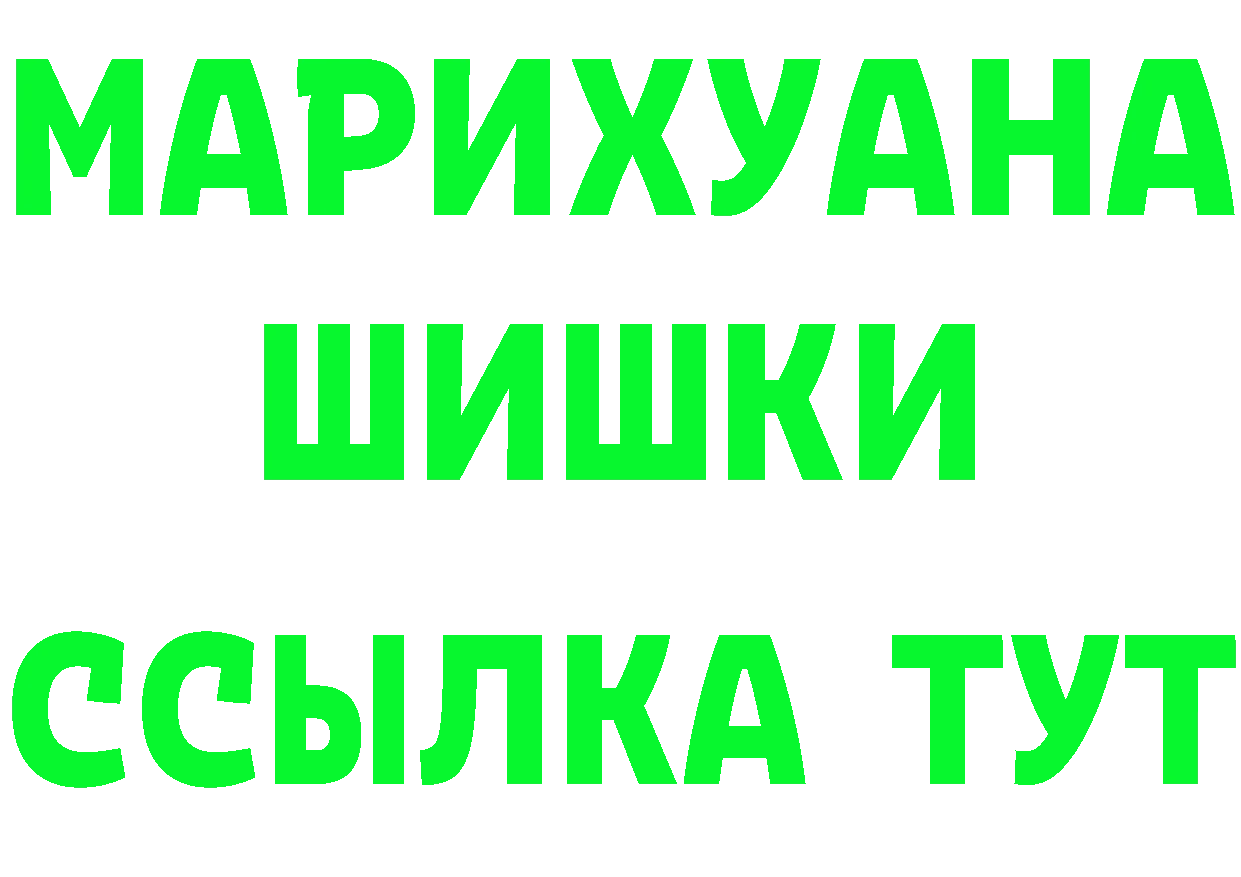 МАРИХУАНА
ШИШКИ
ССЫЛКА ТУТ